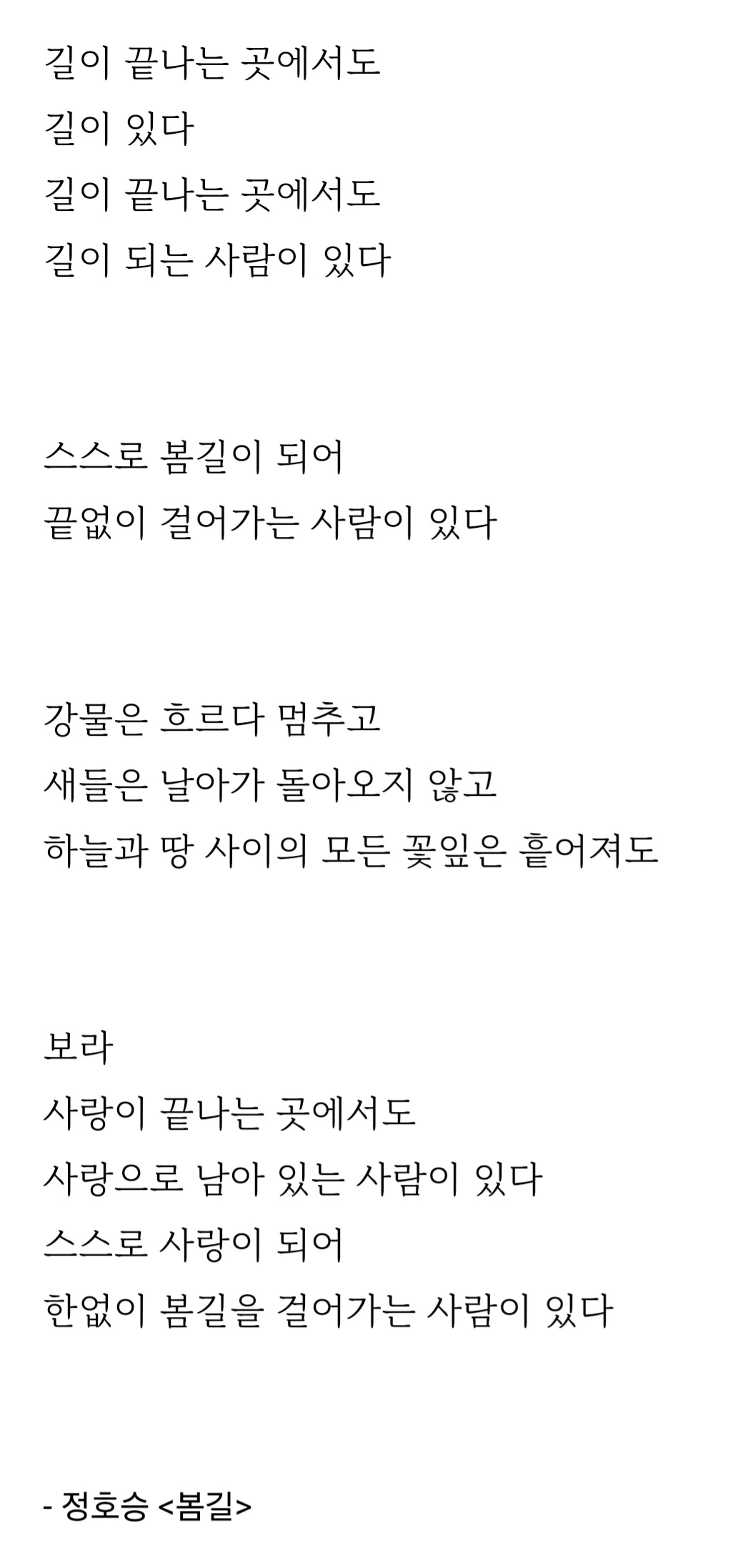 길이 끝나는 곳에서도
길이 있다
길이 끝나는 곳에서도
길이 되는 사람이 있다

스스로 봄길이 되어
끝없이 걸어가는 사람이 있다

강물은 흐르다 멈추고
새들은 날아가 돌아오지 않고
하늘과 땅 사이의 모든 꽃잎은 흩어져도

보라
사랑이 끝나는 곳에서도
사랑으로 남아 있는 사람이 있다
스스로 사랑이 되어
한없이 봄길을 걸어가는 사람이 있다

- 정호승 <봄길>